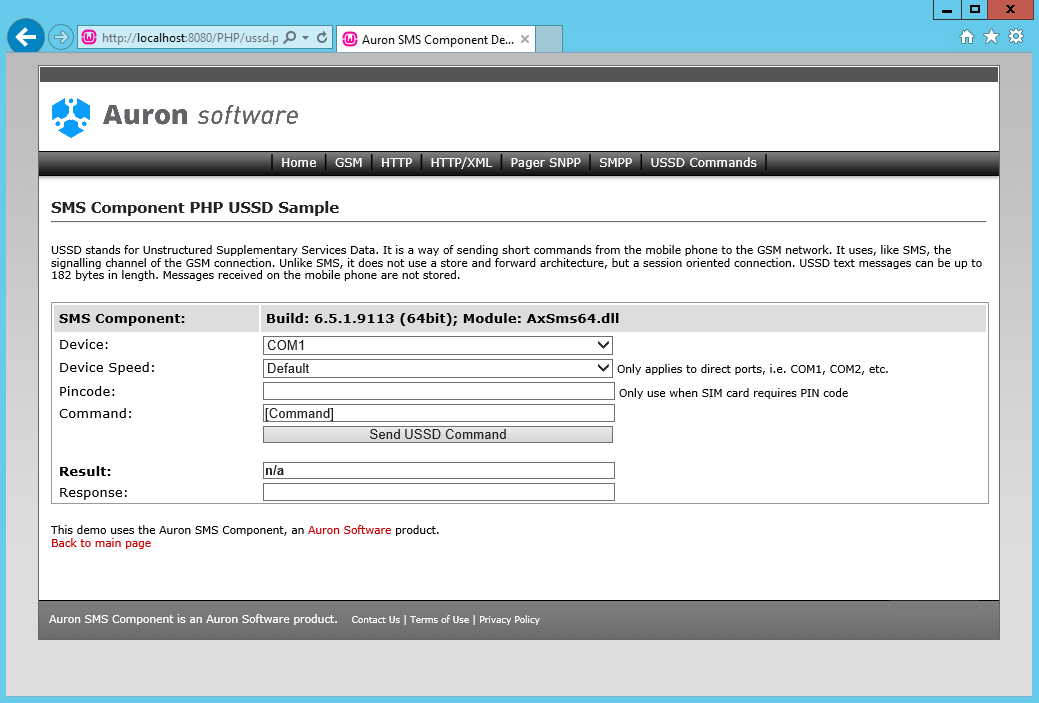 http://localhost:8080/PHP/ussd.p

Auron SMS Component De...

Auron software

Home | GSM | HTTP | HTTP/XML | Pager SNPP | SMPP | USSD Commands

SMS Component PHP USSD Sample

USSD stands for Unstructured Supplementary Services Data. It is a way of sending short commands from the mobile phone to the GSM network. It uses, like SMS, the signalling channel of the GSM connection. Unlike SMS, it does not use a store and forward architecture, but a session oriented connection. USSD text messages can be up to 182 bytes in length. Messages received on the mobile phone are not stored.

| SMS Component: | Build: 6.5.1.9113 (64bit); Module: AxSms64.dll |
|---|---|
| Device: | COM1 |
| Device Speed: | Default Only applies to direct ports, i.e. COM1, COM2, etc. |
| Pincode: | Only use when SIM card requires PIN code |
| Command: | [Command] |
| | Send USSD Command |
| Result: | n/a |
| Response: | |

This demo uses the Auron SMS Component, an Auron Software product.
Back to main page

Auron SMS Component is an Auron Software product. Contact Us | Terms of Use | Privacy Policy